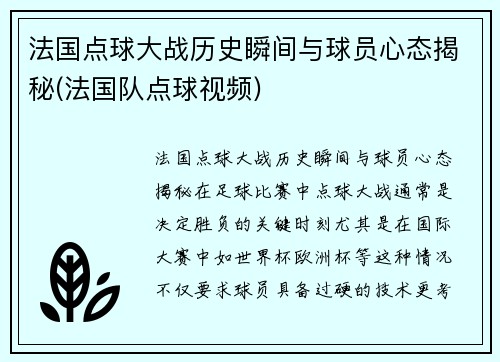 法国点球大战历史瞬间与球员心态揭秘(法国队点球视频)

法国点球大战历史瞬间与球员心态揭秘在足球比赛中点球大战通常是决定胜负的关键时刻尤其是在国际大赛中如世界杯欧洲杯等这种情况不仅要求球员具备过硬的技术更考